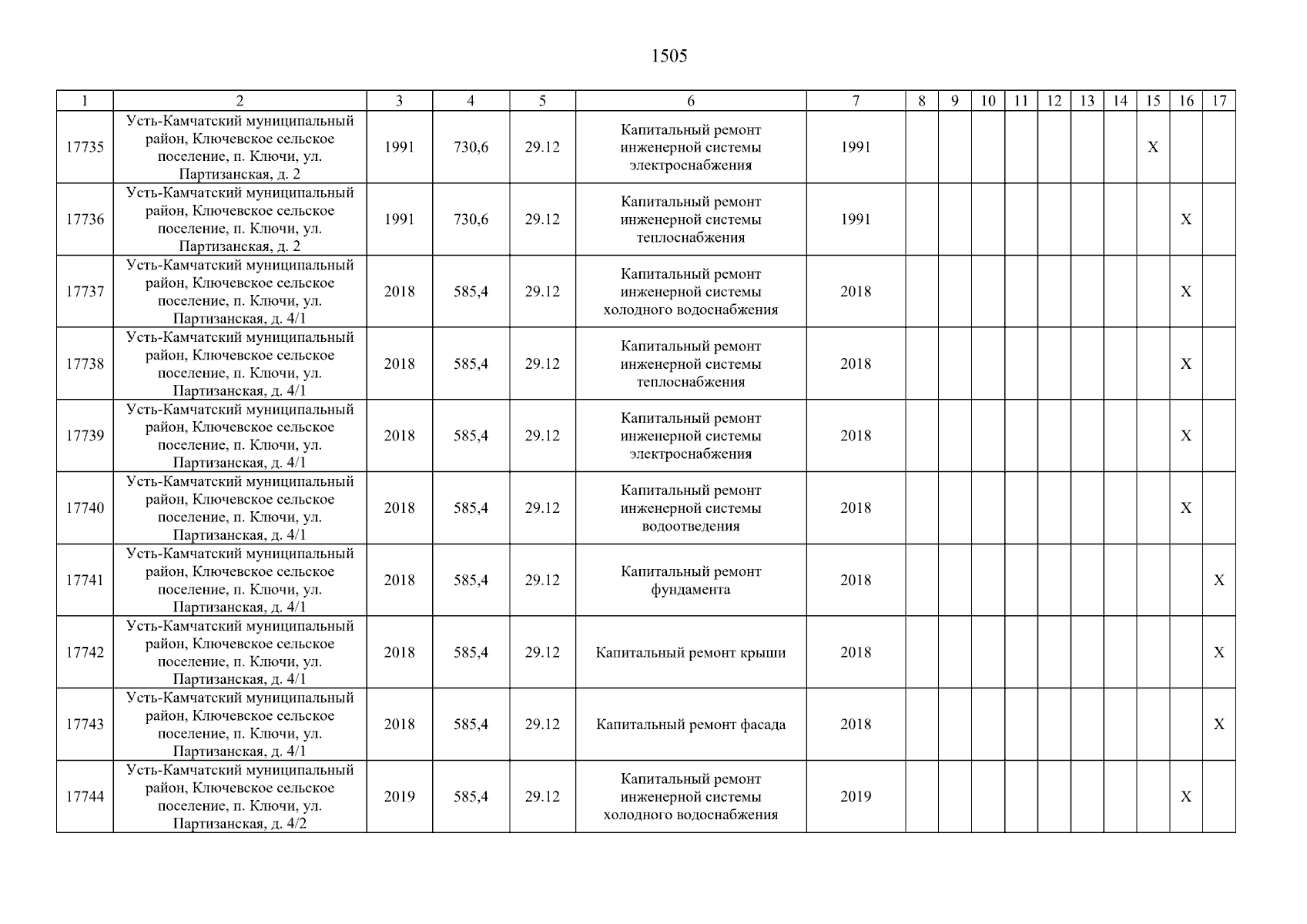 1505

| 1 | 2 | 3 | 4 | 5 | 6 | 7 | 8 | 9 | 10 | 11 | 12 | 13 | 14 | 15 | 16 | 17 |
|---|---|---|---|---|---|---|---|---|---|---|---|---|---|---|---|---|
| 17735 | Усть-Камчатский муниципальный район, Ключевское сельское поселение, п. Ключи, ул. Партизанская, д. 2 | 1991 | 730,6 | 29.12 | Капитальный ремонт инженерной системы электроснабжения | 1991 | | | | | | | | X | | |
| 17736 | Усть-Камчатский муниципальный район, Ключевское сельское поселение, п. Ключи, ул. Партизанская, д. 2 | 1991 | 730,6 | 29.12 | Капитальный ремонт инженерной системы теплоснабжения | 1991 | | | | | | | | | X | |
| 17737 | Усть-Камчатский муниципальный район, Ключевское сельское поселение, п. Ключи, ул. Партизанская, д. 4/1 | 2018 | 585,4 | 29.12 | Капитальный ремонт инженерной системы холодного водоснабжения | 2018 | | | | | | | | | X | |
| 17738 | Усть-Камчатский муниципальный район, Ключевское сельское поселение, п. Ключи, ул. Партизанская, д. 4/1 | 2018 | 585,4 | 29.12 | Капитальный ремонт инженерной системы теплоснабжения | 2018 | | | | | | | | | X | |
| 17739 | Усть-Камчатский муниципальный район, Ключевское сельское поселение, п. Ключи, ул. Партизанская, д. 4/1 | 2018 | 585,4 | 29.12 | Капитальный ремонт инженерной системы электроснабжения | 2018 | | | | | | | | | X | |
| 17740 | Усть-Камчатский муниципальный район, Ключевское сельское поселение, п. Ключи, ул. Партизанская, д. 4/1 | 2018 | 585,4 | 29.12 | Капитальный ремонт инженерной системы водоотведения | 2018 | | | | | | | | | X | |
| 17741 | Усть-Камчатский муниципальный район, Ключевское сельское поселение, п. Ключи, ул. Партизанская, д. 4/1 | 2018 | 585,4 | 29.12 | Капитальный ремонт фундамента | 2018 | | | | | | | | | | X |
| 17742 | Усть-Камчатский муниципальный район, Ключевское сельское поселение, п. Ключи, ул. Партизанская, д. 4/1 | 2018 | 585,4 | 29.12 | Капитальный ремонт крыши | 2018 | | | | | | | | | | X |
| 17743 | Усть-Камчатский муниципальный район, Ключевское сельское поселение, п. Ключи, ул. Партизанская, д. 4/1 | 2018 | 585,4 | 29.12 | Капитальный ремонт фасада | 2018 | | | | | | | | | | X |
| 17744 | Усть-Камчатский муниципальный район, Ключевское сельское поселение, п. Ключи, ул. Партизанская, д. 4/2 | 2019 | 585,4 | 29.12 | Капитальный ремонт инженерной системы холодного водоснабжения | 2019 | | | | | | | | | X | |